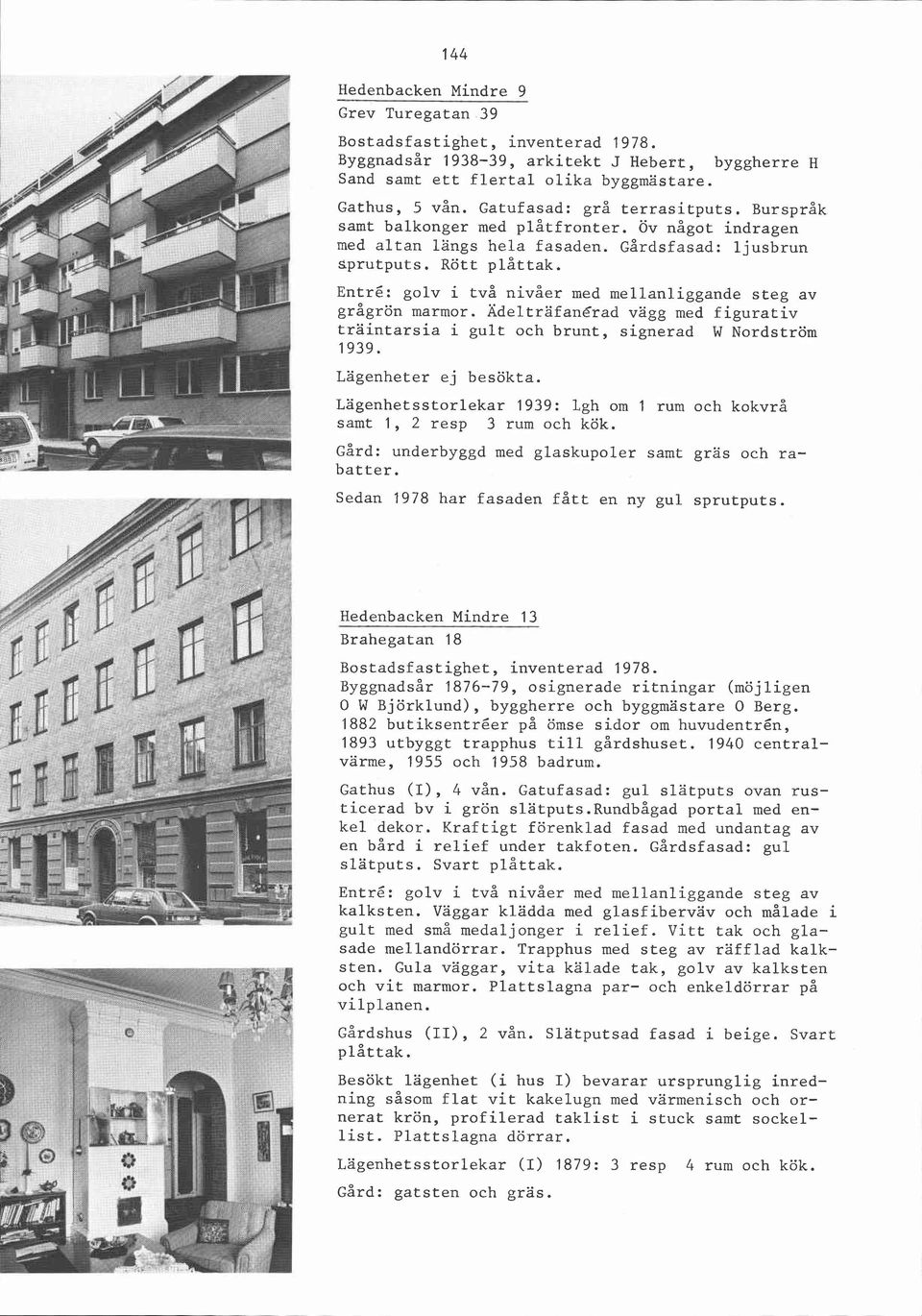 144

Hedenbacken Mindre 9
Grev Turegatan 39

Bostadsfastighet, inventerad 1978. Byggnadsår 1938-39, arkitekt J Hebert, byggherre H Sand samt ett flertal olika byggmästare.

Gathus, 5 vån. Gatufasad: grå terrasitputs. Burspråk samt balkonger med plåtfronter. Öv något indragen med altan längs hela fasaden. Gårdsfasad: ljusbrun sprutputs. Rött plåttak.

Entré: golv i två nivåer med mellanliggande steg av grågrön marmor. Ädelträfanérad vägg med figurativ träintarsia i gult och brunt, signerad W Nordström 1939.

Lägenheter ej besökta.

Lägenhetsstorlekar 1939: Lgh om 1 rum och kokvrå samt 1, 2 resp 3 rum och kök.

Gård: underbyggd med glaskupoler samt gräs och rabatter.

Sedan 1978 har fasaden fått en ny gul sprutputs.

Hedenbacken Mindre 13
Brahegatan 18

Bostadsfastighet, inventerad 1978. Byggnadsår 1876-79, osignerade ritningar (möjligen O W Björklund), byggherre och byggmästare O Berg. 1882 butiksentréer på ömse sidor om huvudentrén, 1893 utbyggt trapphus till gårdshuset. 1940 centralvärme, 1955 och 1958 badrum.

Gathus (I), 4 vån. Gatufasad: gul slätputs ovan rusticerad bv i grön slätputs.Rundbågad portal med enkel dekor. Kraftigt förenklad fasad med undantag av en bård i relief under takfoten. Gårdsfasad: gul slätputs. Svart plåttak.

Entré: golv i två nivåer med mellanliggande steg av kalksten. Väggar klädda med glasfiberväv och målade i gult med små medaljonger i relief. Vitt tak och glasade mellandörrar. Trapphus med steg av räfflad kalksten. Gula väggar, vita kälade tak, golv av kalksten och vit marmor. Plattslagna par- och enkeldörrar på vilplanen.

Gårdshus (II), 2 vån. Slätputsad fasad i beige. Svart plåttak.

Besökt lägenhet (i hus I) bevarar ursprunglig inredning såsom flat vit kakelugn med värmenisch och ornerat krön, profilerad taklist i stuck samt sockellist. Plattslagna dörrar.

Lägenhetsstorlekar (I) 1879: 3 resp 4 rum och kök.

Gård: gatsten och gräs.